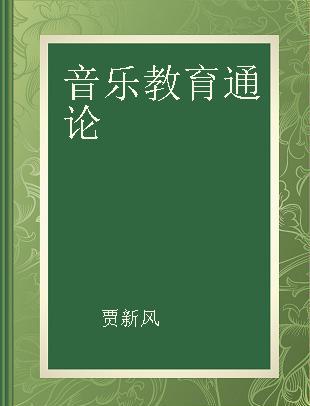 音乐教育通论

贾新风